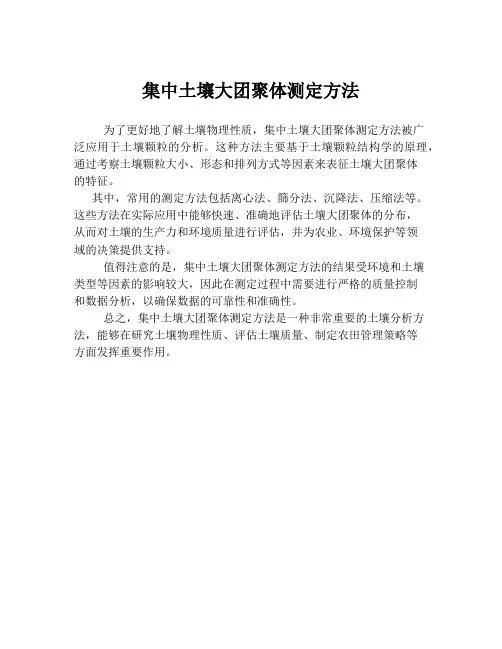 集中土壤大团聚体测定方法

为了更好地了解土壤物理性质，集中土壤大团聚体测定方法被广泛应用于土壤颗粒的分析。这种方法主要基于土壤颗粒结构学的原理，通过考察土壤颗粒大小、形态和排列方式等因素来表征土壤大团聚体的特征。

其中，常用的测定方法包括离心法、筛分法、沉降法、压缩法等。这些方法在实际应用中能够快速、准确地评估土壤大团聚体的分布，从而对土壤的生产力和环境质量进行评估，并为农业、环境保护等领域的决策提供支持。

值得注意的是，集中土壤大团聚体测定方法的结果受环境和土壤类型等因素的影响较大，因此在测定过程中需要进行严格的质量控制和数据分析，以确保数据的可靠性和准确性。

总之，集中土壤大团聚体测定方法是一种非常重要的土壤分析方法，能够在研究土壤物理性质、评估土壤质量、制定农田管理策略等方面发挥重要作用。